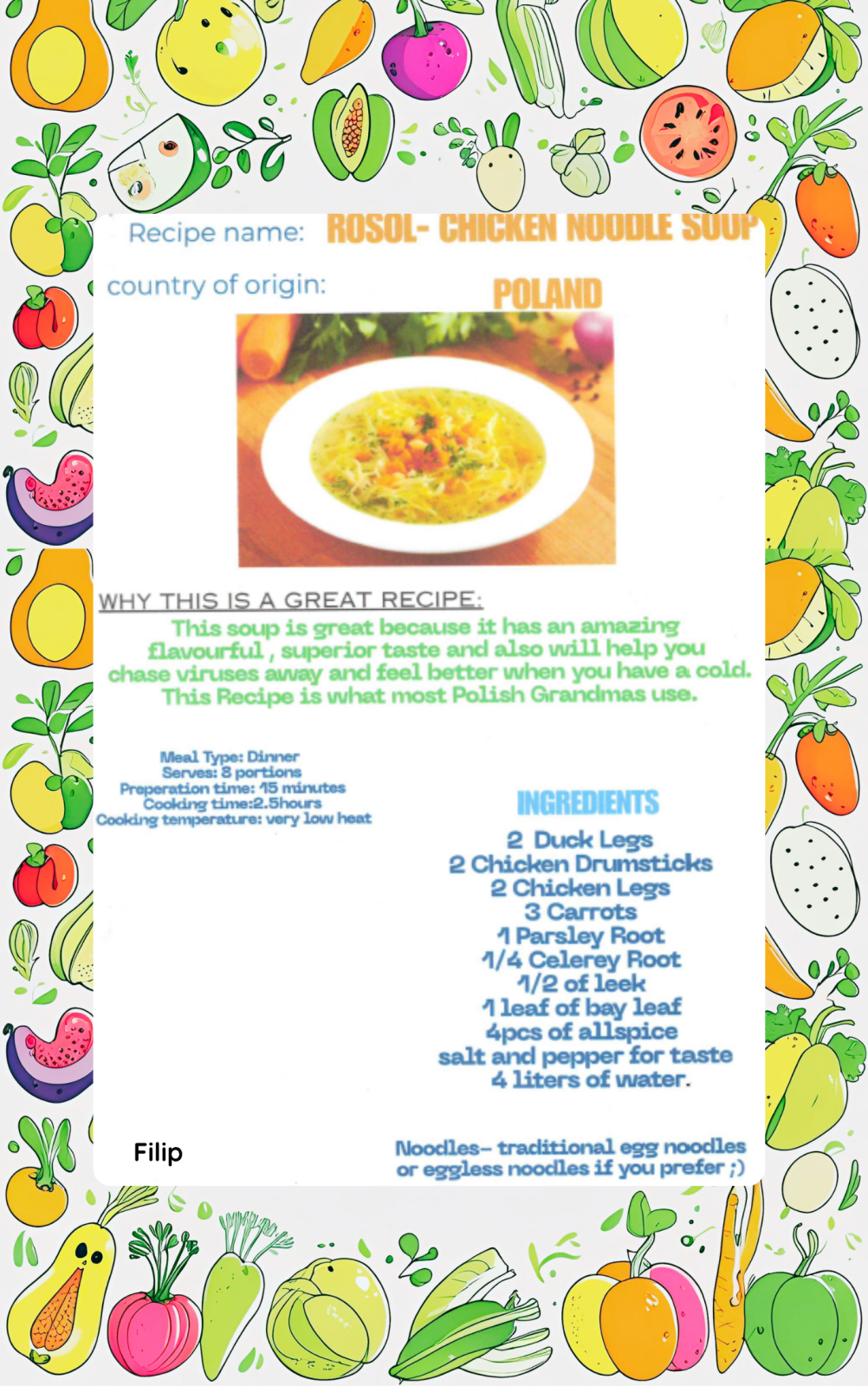 Recipe name: ROSOL- CHICKEN NOODLE SOUP

country of origin: POLAND

WHY THIS IS A GREAT RECIPE:

This soup is great because it has an amazing flavourful , superior taste and also will help you chase viruses away and feel better when you have a cold. This Recipe is what most Polish Grandmas use.

Meal Type: Dinner
Serves: 8 portions
Preperation time: 15 minutes
Cooking time:2.5hours
Cooking temperature: very low heat

INGREDIENTS

2 Duck Legs
2 Chicken Drumsticks
2 Chicken Legs
3 Carrots
1 Parsley Root
1/4 Celerey Root
1/2 of leek
1 leaf of bay leaf
4pcs of allspice
salt and pepper for taste
4 liters of water.

Filip

Noodles- traditional egg noodles or eggless noodles if you prefer ;)